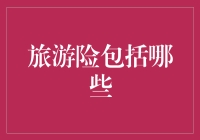 旅游险包括哪些